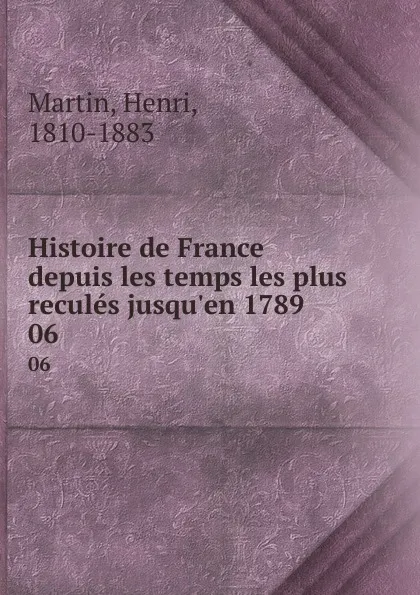 Martin, Henri,
1810-1883

Histoire de France depuis les temps les plus reculés jusqu'en 1789
06
06